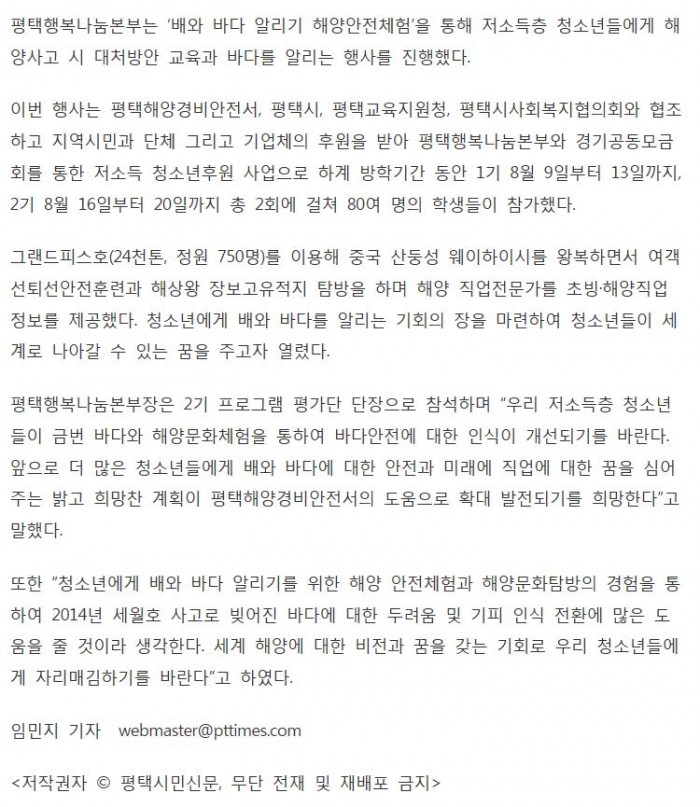 평택행복나눔본부는 '배와 바다 알리기 해양안전체험'을 통해 저소득층 청소년들에게 해양사고 시 대처방안 교육과 바다를 알리는 행사를 진행했다.

이번 행사는 평택해양경비안전서, 평택시, 평택교육지원청, 평택시사회복지협의회와 협조하고 지역시민과 단체 그리고 기업체의 후원을 받아 평택행복나눔본부와 경기공동모금회를 통한 저소득 청소년후원 사업으로 하계 방학기간 동안 1기 8월 9일부터 13일까지, 2기 8월 16일부터 20일까지 총 2회에 걸쳐 80여 명의 학생들이 참가했다.

그랜드피스호(24천톤, 정원 750명)를 이용해 중국 산둥성 웨이하이시를 왕복하면서 여객선퇴선안전훈련과 해상왕 장보고유적지 탐방을 하며 해양 직업전문가를 초빙·해양직업 정보를 제공했다. 청소년에게 배와 바다를 알리는 기회의 장을 마련하여 청소년들이 세계로 나아갈 수 있는 꿈을 주고자 열렸다.

평택행복나눔본부장은 2기 프로그램 평가단 단장으로 참석하며 "우리 저소득층 청소년들이 금번 바다와 해양문화체험을 통하여 바다안전에 대한 인식이 개선되기를 바란다. 앞으로 더 많은 청소년들에게 배와 바다에 대한 안전과 미래에 직업에 대한 꿈을 심어주는 밝고 희망찬 계획이 평택해양경비안전서의 도움으로 확대 발전되기를 희망한다"고 말했다.

또한 "청소년에게 배와 바다 알리기를 위한 해양 안전체험과 해양문화탐방의 경험을 통하여 2014년 세월호 사고로 빚어진 바다에 대한 두려움 및 기피 인식 전환에 많은 도움을 줄 것이라 생각한다. 세계 해양에 대한 비전과 꿈을 갖는 기회로 우리 청소년들에게 자리매김하기를 바란다"고 하였다.

임민지 기자 webmaster@pttimes.com

<저작권자 © 평택시민신문, 무단 전재 및 재배포 금지>